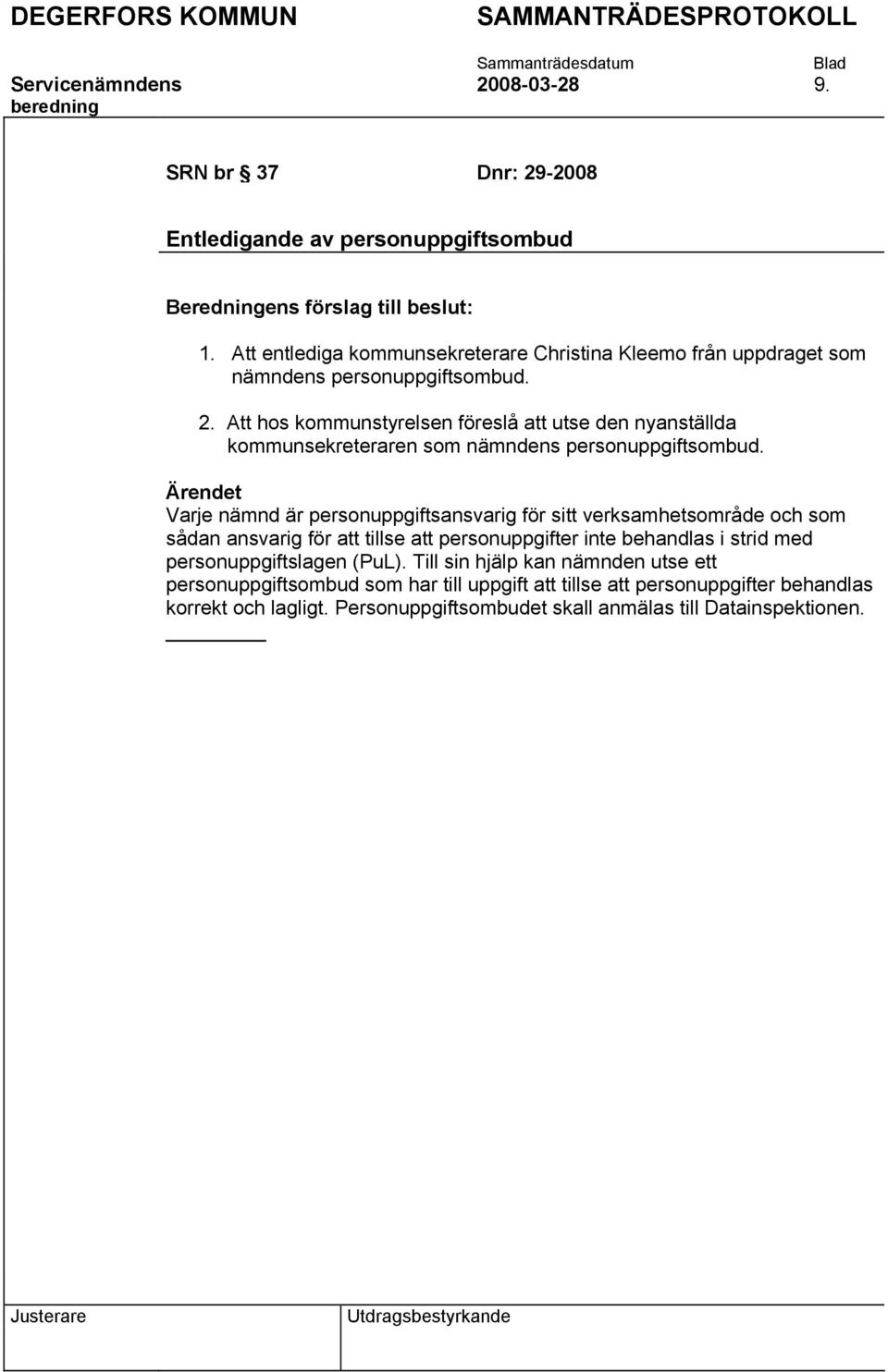 DEGERFORS KOMMUN SAMMANTRÄDESPROTOKOLL

Sammanträdesdatum Blad

Servicenämndens beredning 2008-03-28 9.

SRN br § 37 Dnr: 29-2008

Entledigande av personuppgiftsombud

Beredningens förslag till beslut:

1. Att entlediga kommunsekreterare Christina Kleemo från uppdraget som nämndens personuppgiftsombud.

2. Att hos kommunstyrelsen föreslå att utse den nyanställda kommunsekreteraren som nämndens personuppgiftsombud.

Ärendet
Varje nämnd är personuppgiftsansvarig för sitt verksamhetsområde och som sådan ansvarig för att tillse att personuppgifter inte behandlas i strid med personuppgiftslagen (PuL). Till sin hjälp kan nämnden utse ett personuppgiftsombud som har till uppgift att tillse att personuppgifter behandlas korrekt och lagligt. Personuppgiftsombudet skall anmälas till Datainspektionen.

Justerare Utdragsbestyrkande